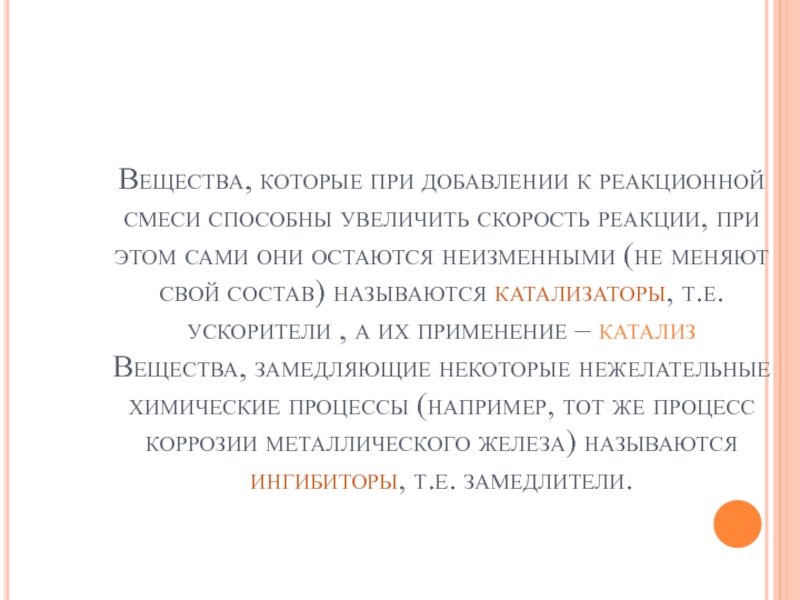 Вещества, которые при добавлении к реакционной смеси способны увеличить скорость реакции, при этом сами они остаются неизменными (не меняют свой состав) называются катализаторы, т.е. ускорители , а их применение – катализ

Вещества, замедляющие некоторые нежелательные химические процессы (например, тот же процесс коррозии металлического железа) называются ингибиторы, т.е. замедлители.